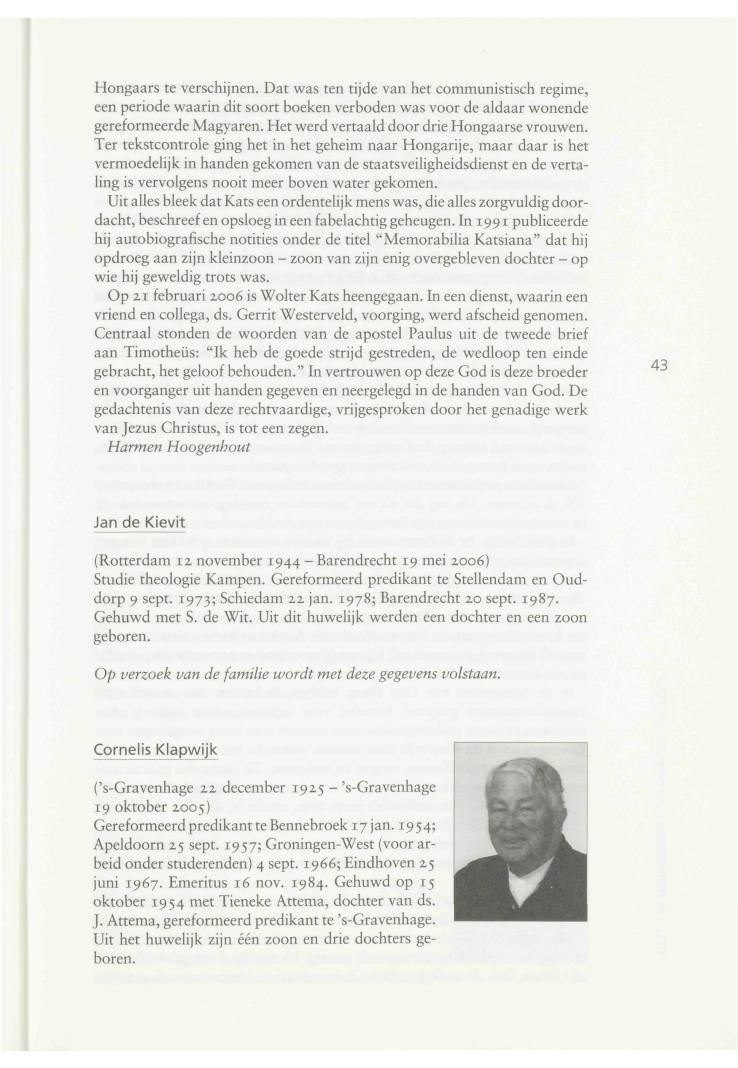 Hongaars te verschijnen. Dat was ten tijde van het communistisch regime, een periode waarin dit soort boeken verboden was voor de aldaar wonende gereformeerde Magyaren. Het werd vertaald door drie Hongaarse vrouwen. Ter tekstcontrole ging het in het geheim naar Hongarije, maar daar is het vermoedelijk in handen gekomen van de staatsveiligheidsdienst en de vertaling is vervolgens nooit meer boven water gekomen.

Uit alles bleek dat Kats een ordentelijk mens was, die alles zorgvuldig doordacht, beschreef en opsloeg in een fabelachtig geheugen. In 1991 publiceerde hij autobiografische notities onder de titel "Memorabilia Katsiana" dat hij opdroeg aan zijn kleinzoon – zoon van zijn enig overgebleven dochter – op wie hij geweldig trots was.

Op 21 februari 2006 is Wolter Kats heengegaan. In een dienst, waarin een vriend en collega, ds. Gerrit Westerveld, voorging, werd afscheid genomen. Centraal stonden de woorden van de apostel Paulus uit de tweede brief aan Timotheüs: "Ik heb de goede strijd gestreden, de wedloop ten einde gebracht, het geloof behouden." In vertrouwen op deze God is deze broeder en voorganger uit handen gegeven en neergelegd in de handen van God. De gedachtenis van deze rechtvaardige, vrijgesproken door het genadige werk van Jezus Christus, is tot een zegen.

Harmen Hoogenhout

43

Jan de Kievit

(Rotterdam 12 november 1944 – Barendrecht 19 mei 2006)
Studie theologie Kampen. Gereformeerd predikant te Stellendam en Ouddorp 9 sept. 1973; Schiedam 22 jan. 1978; Barendrecht 20 sept. 1987. Gehuwd met S. de Wit. Uit dit huwelijk werden een dochter en een zoon geboren.

Op verzoek van de familie wordt met deze gegevens volstaan.

Cornelis Klapwijk

('s-Gravenhage 22 december 1925 – 's-Gravenhage 19 oktober 2005)
Gereformeerd predikant te Bennebroek 17 jan. 1954; Apeldoorn 25 sept. 1957; Groningen-West (voor arbeid onder studerenden) 4 sept. 1966; Eindhoven 25 juni 1967. Emeritus 16 nov. 1984. Gehuwd op 15 oktober 1954 met Tieneke Attema, dochter van ds. J. Attema, gereformeerd predikant te 's-Gravenhage. Uit het huwelijk zijn één zoon en drie dochters geboren.